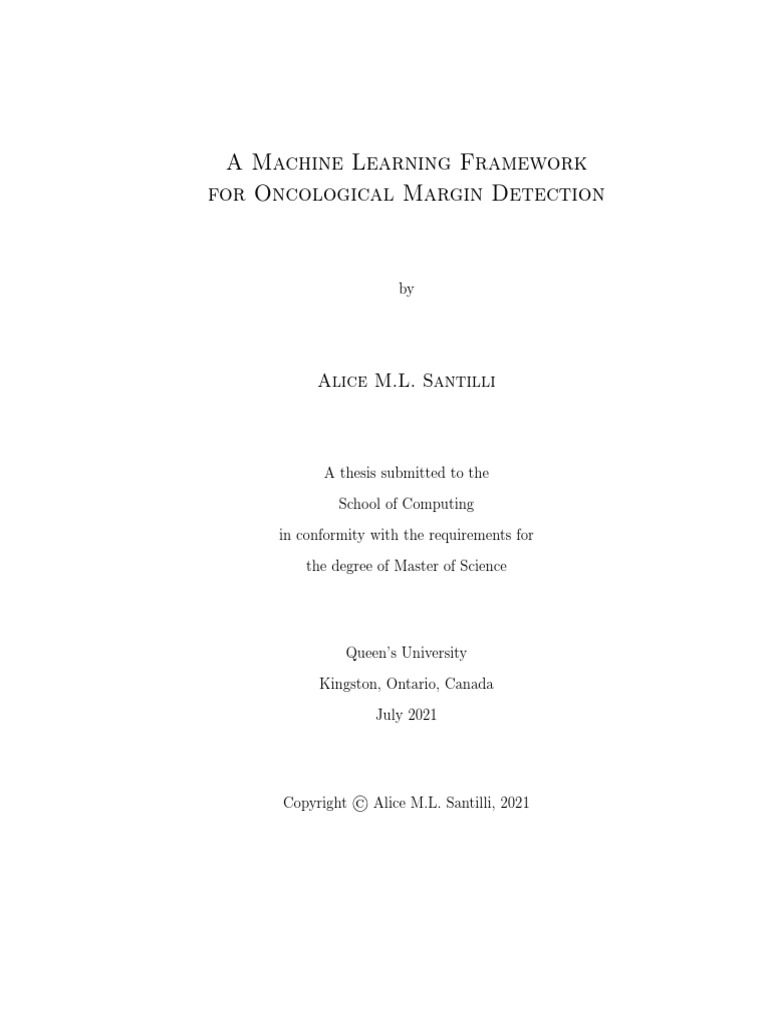 A Machine Learning Framework
for Oncological Margin Detection

by

Alice M.L. Santilli

A thesis submitted to the
School of Computing
in conformity with the requirements for
the degree of Master of Science

Queen's University
Kingston, Ontario, Canada
July 2021

Copyright © Alice M.L. Santilli, 2021